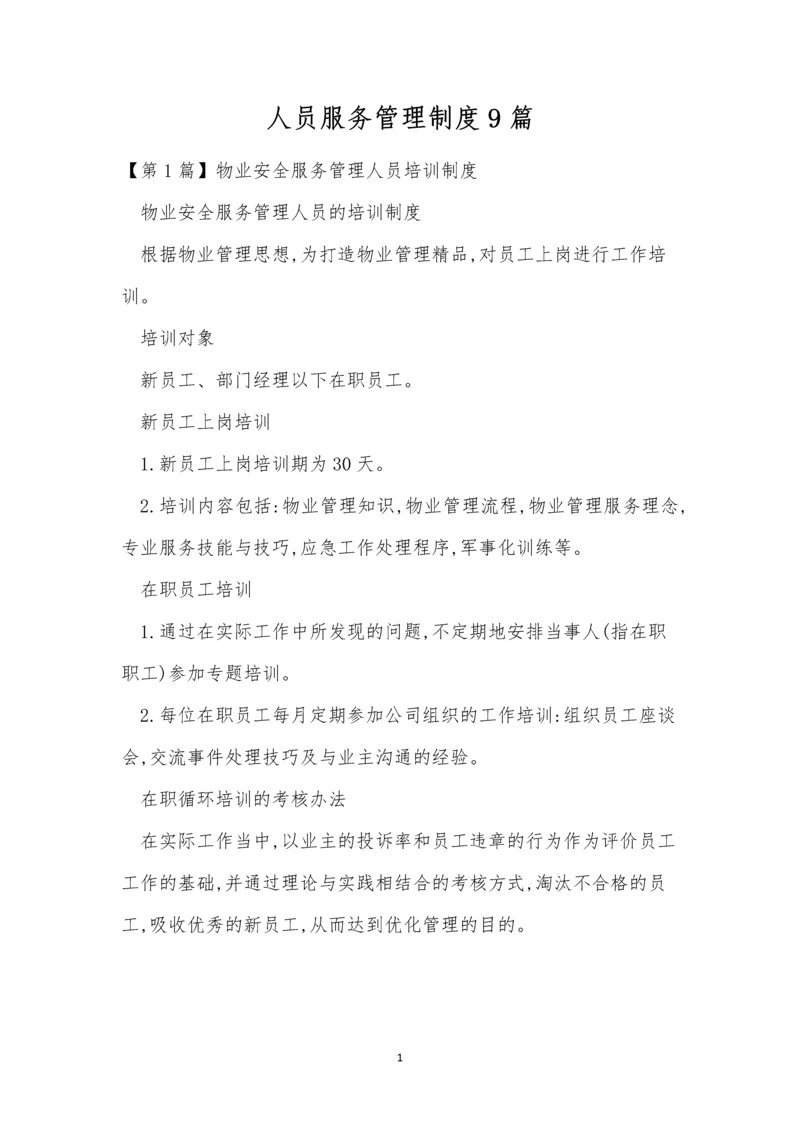 人员服务管理制度9篇

【第1篇】物业安全服务管理人员培训制度

物业安全服务管理人员的培训制度

根据物业管理思想,为打造物业管理精品,对员工上岗进行工作培训。

培训对象

新员工、部门经理以下在职员工。

新员工上岗培训

1.新员工上岗培训期为30天。

2.培训内容包括:物业管理知识,物业管理流程,物业管理服务理念,专业服务技能与技巧,应急工作处理程序,军事化训练等。

在职员工培训

1.通过在实际工作中所发现的问题,不定期地安排当事人(指在职职工)参加专题培训。

2.每位在职员工每月定期参加公司组织的工作培训:组织员工座谈会,交流事件处理技巧及与业主沟通的经验。

在职循环培训的考核办法

在实际工作当中,以业主的投诉率和员工违章的行为作为评价员工工作的基础,并通过理论与实践相结合的考核方式,淘汰不合格的员工,吸收优秀的新员工,从而达到优化管理的目的。

1